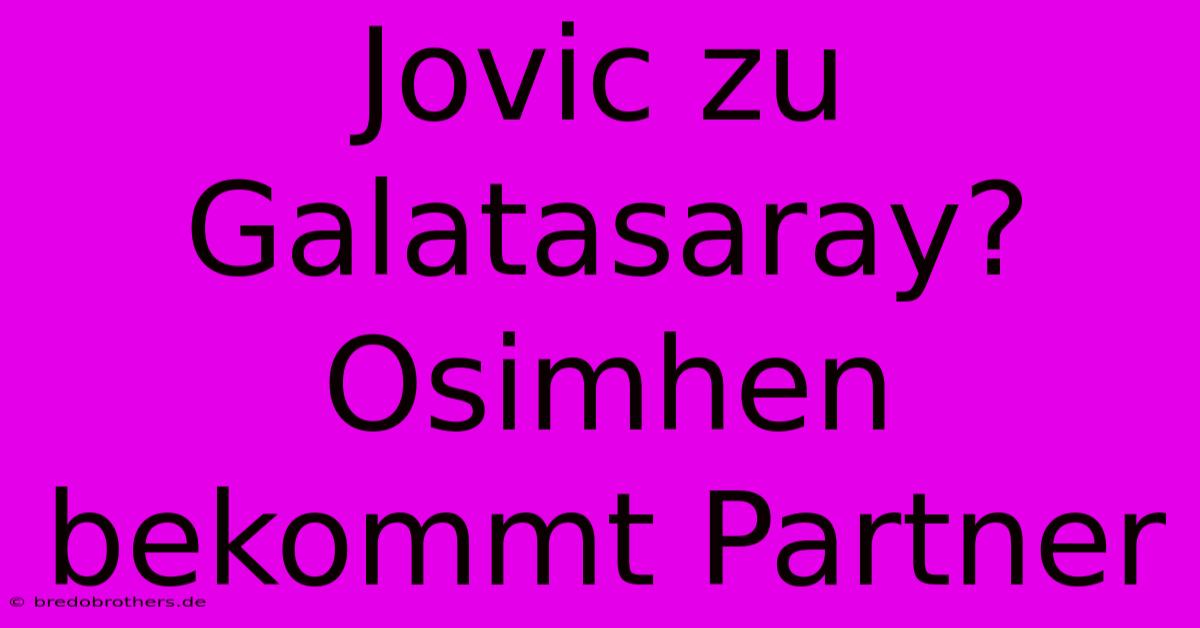 Jovic zu Galatasaray? Osimhen bekommt Partner

© bredobrothers.de